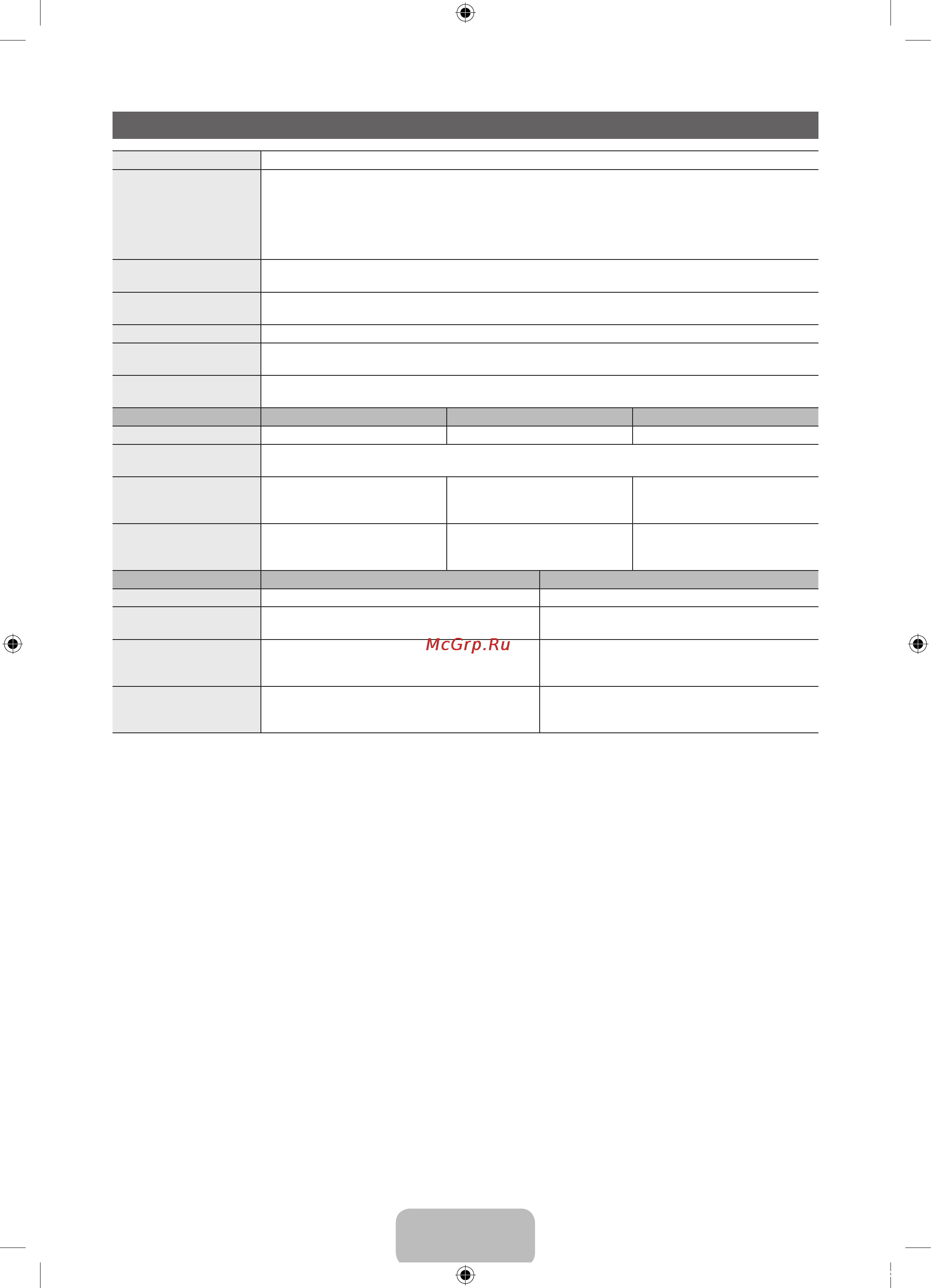 McGrp.Ru